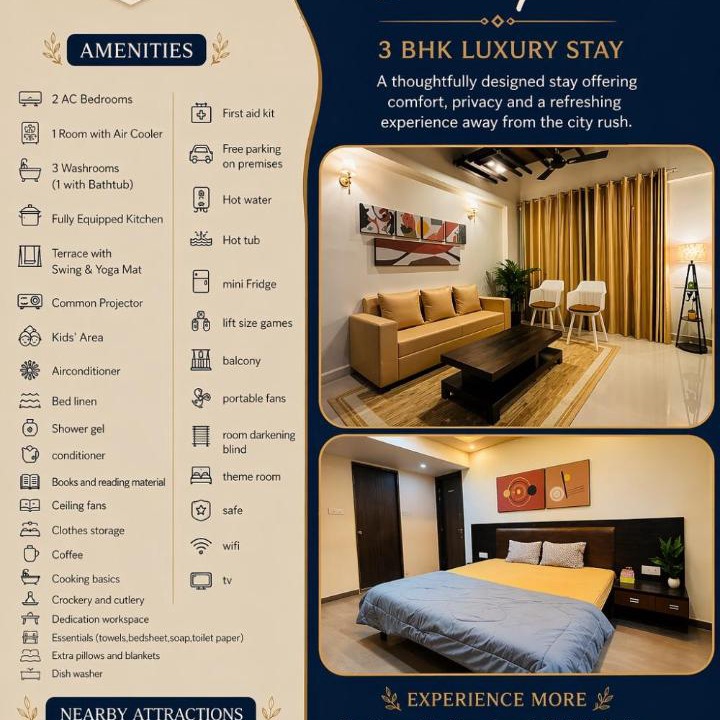 AMENITIES

2 AC Bedrooms

1 Room with Air Cooler

3 Washrooms (1 with Bathtub)

Fully Equipped Kitchen

Terrace with Swing & Yoga Mat

Common Projector

Kids' Area

Airconditioner

Bed linen

Shower gel

conditioner

Books and reading material

Ceiling fans

Clothes storage

Coffee

Cooking basics

Crockery and cutlery

Dedication workspace

Essentials (towels,bedsheet,soap,toilet paper)

Extra pillows and blankets

Dish washer

First aid kit

Free parking on premises

Hot water

Hot tub

mini Fridge

lift size games

balcony

portable fans

room darkening blind

theme room

safe

wifi

tv

NEARBY ATTRACTIONS

3 BHK LUXURY STAY

A thoughtfully designed stay offering comfort, privacy and a refreshing experience away from the city rush.

EXPERIENCE MORE